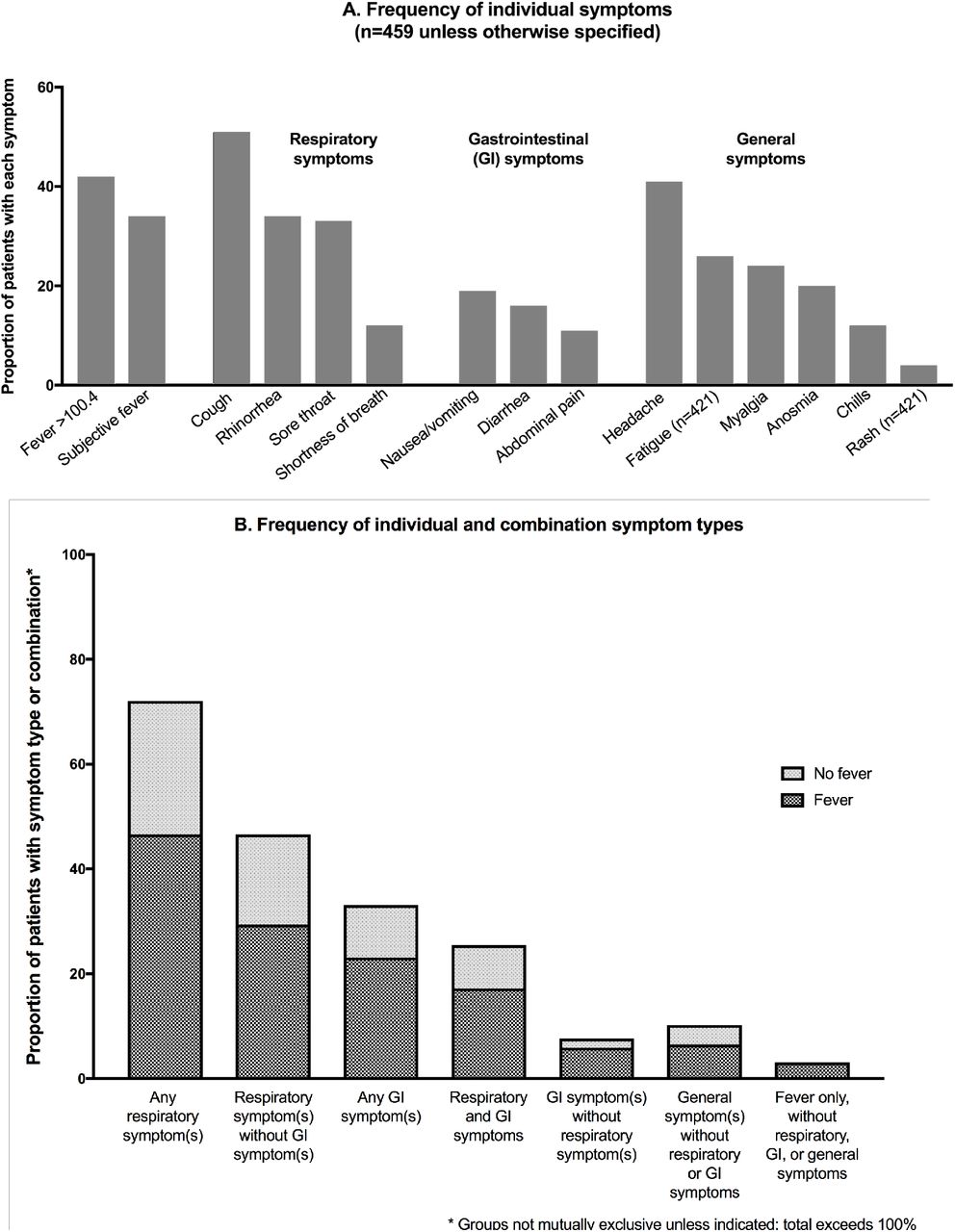 A. Frequency of individual symptoms
(n=459 unless otherwise specified)

Proportion of patients with each symptom

60
40
20
0

Respiratory symptoms

Gastrointestinal (GI) symptoms

General symptoms

Fever >100.4
Subjective fever
Cough
Rhinorrhea
Sore throat
Shortness of breath
Nausea/vomiting
Diarrhea
Abdominal pain
Headache
Fatigue (n=421)
Myalgia
Anosmia
Chills
Rash (n=421)

B. Frequency of individual and combination symptom types

Proportion of patients with symptom type or combination*

100
80
60
40
20
0

No fever
Fever

Any respiratory symptom(s)
Respiratory symptom(s) without GI symptom(s)
Any GI symptom(s)
Respiratory and GI symptoms
GI symptom(s) without respiratory symptom(s)
General symptom(s) without respiratory or GI symptoms
Fever only, without respiratory, GI, or general symptoms

* Groups not mutually exclusive unless indicated; total exceeds 100%